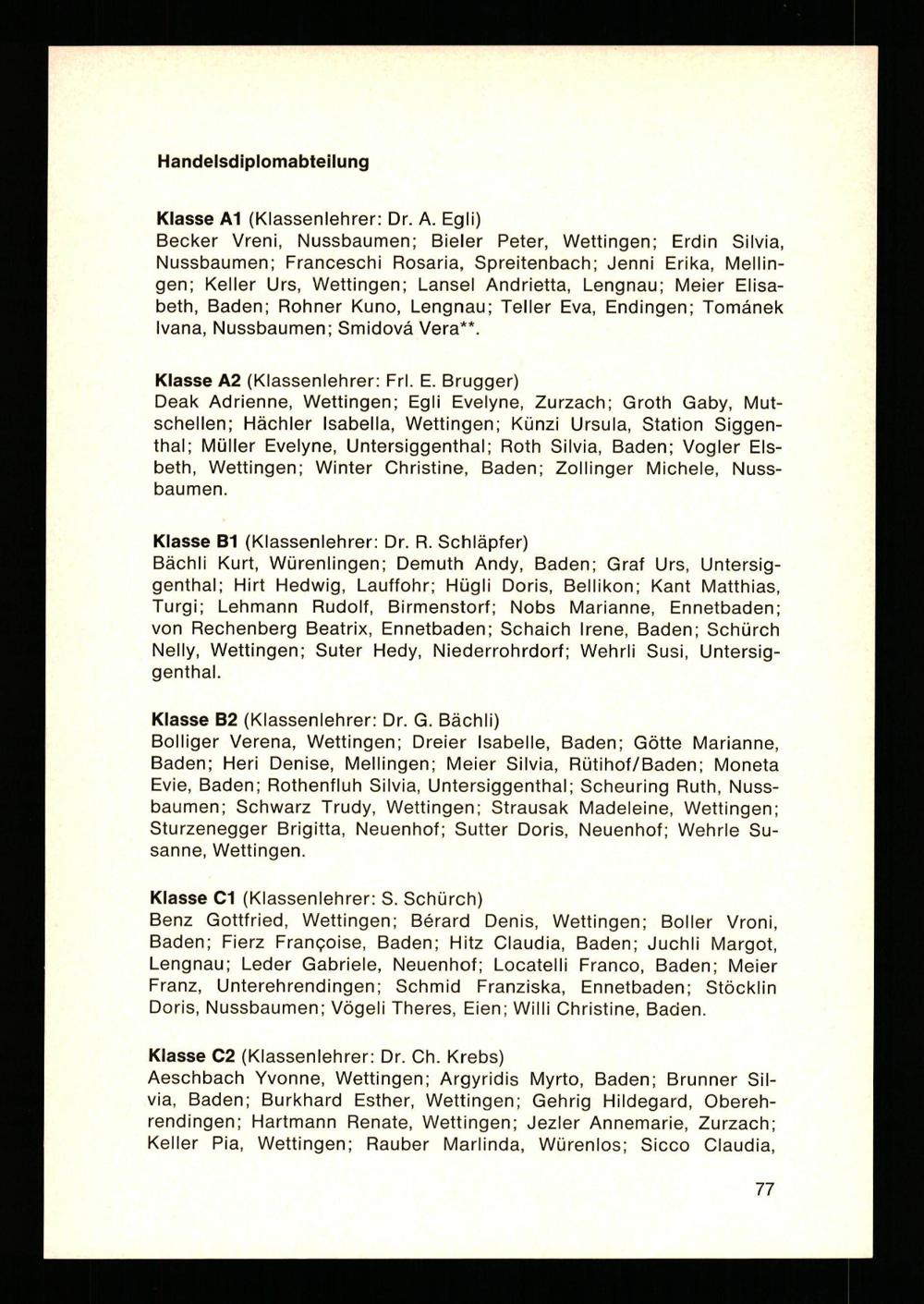 Handelsdiplomabteilung

Klasse A1 (Klassenlehrer: Dr. A. Egli)
Becker Vreni, Nussbaumen; Bieler Peter, Wettingen; Erdin Silvia, Nussbaumen; Franceschi Rosaria, Spreitenbach; Jenni Erika, Mellingen; Keller Urs, Wettingen; Lansel Andrietta, Lengnau; Meier Elisabeth, Baden; Rohner Kuno, Lengnau; Teller Eva, Endingen; Tománek Ivana, Nussbaumen; Smidová Vera**.

Klasse A2 (Klassenlehrer: Frl. E. Brugger)
Deak Adrienne, Wettingen; Egli Evelyne, Zurzach; Groth Gaby, Mutschellen; Hächler Isabella, Wettingen; Künzi Ursula, Station Siggenthal; Müller Evelyne, Untersiggenthal; Roth Silvia, Baden; Vogler Elsbeth, Wettingen; Winter Christine, Baden; Zollinger Michele, Nussbaumen.

Klasse B1 (Klassenlehrer: Dr. R. Schläpfer)
Bächli Kurt, Würenlingen; Demuth Andy, Baden; Graf Urs, Untersiggenthal; Hirt Hedwig, Lauffohr; Hügli Doris, Bellikon; Kant Matthias, Turgi; Lehmann Rudolf, Birmenstorf; Nobs Marianne, Ennetbaden; von Rechenberg Beatrix, Ennetbaden; Schaich Irene, Baden; Schürch Nelly, Wettingen; Suter Hedy, Niederrohrdorf; Wehrli Susi, Untersiggenthal.

Klasse B2 (Klassenlehrer: Dr. G. Bächli)
Bolliger Verena, Wettingen; Dreier Isabelle, Baden; Götte Marianne, Baden; Heri Denise, Mellingen; Meier Silvia, Rütihof/Baden; Moneta Evie, Baden; Rothenfluh Silvia, Untersiggenthal; Scheuring Ruth, Nussbaumen; Schwarz Trudy, Wettingen; Strausak Madeleine, Wettingen; Sturzenegger Brigitta, Neuenhof; Sutter Doris, Neuenhof; Wehrle Susanne, Wettingen.

Klasse C1 (Klassenlehrer: S. Schürch)
Benz Gottfried, Wettingen; Bérard Denis, Wettingen; Boller Vroni, Baden; Fierz Françoise, Baden; Hitz Claudia, Baden; Juchli Margot, Lengnau; Leder Gabriele, Neuenhof; Locatelli Franco, Baden; Meier Franz, Unterehrendingen; Schmid Franziska, Ennetbaden; Stöcklin Doris, Nussbaumen; Vögeli Theres, Eien; Willi Christine, Baden.

Klasse C2 (Klassenlehrer: Dr. Ch. Krebs)
Aeschbach Yvonne, Wettingen; Argyridis Myrto, Baden; Brunner Silvia, Baden; Burkhard Esther, Wettingen; Gehrig Hildegard, Oberehrendingen; Hartmann Renate, Wettingen; Jezler Annemarie, Zurzach; Keller Pia, Wettingen; Rauber Marlinda, Würenlos; Sicco Claudia,

77